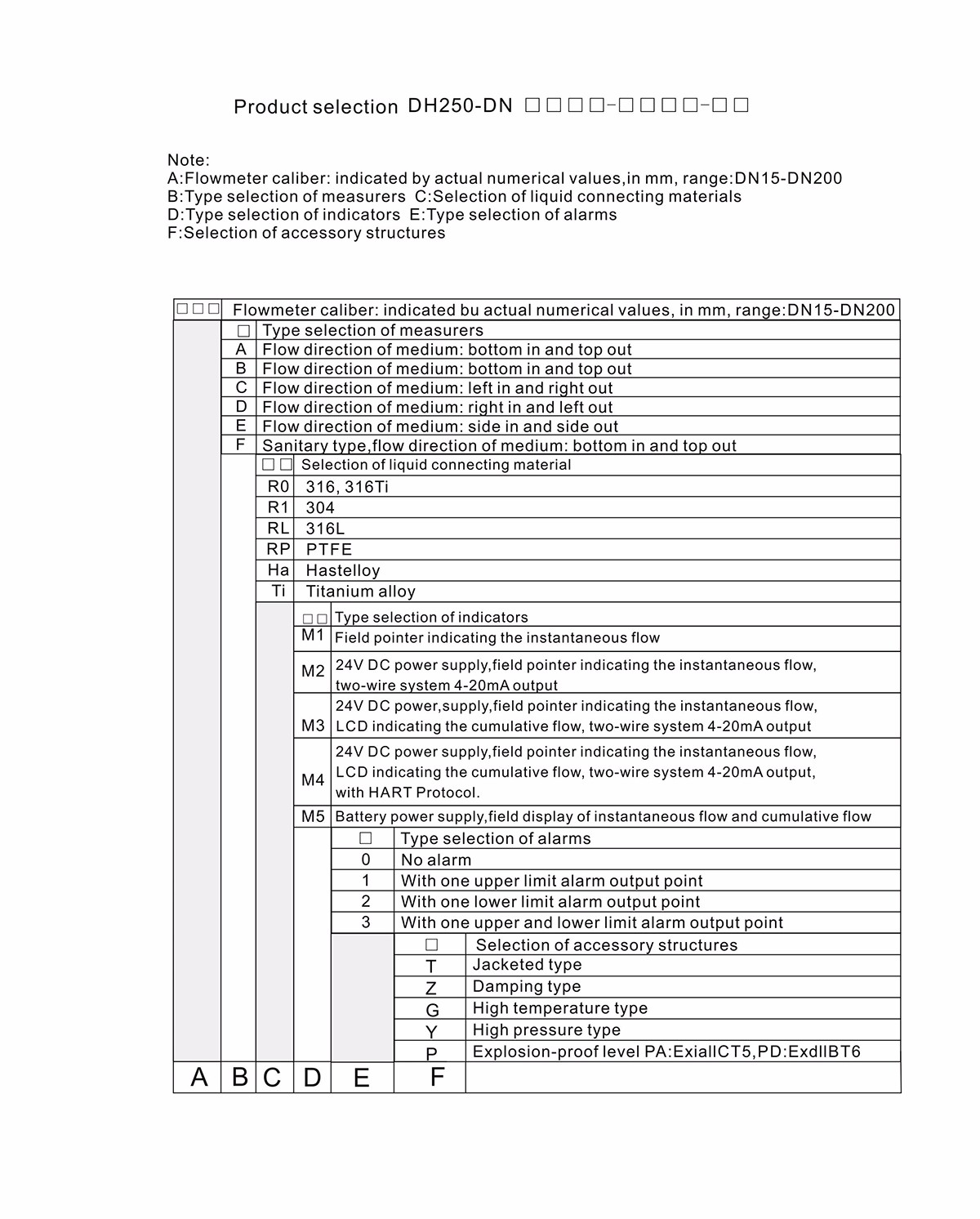 Product selection DH250-DN ☐☐☐☐-☐☐☐☐-☐☐

Note:
A:Flowmeter caliber: indicated by actual numerical values,in mm, range:DN15-DN200
B:Type selection of measurers C:Selection of liquid connecting materials
D:Type selection of indicators E:Type selection of alarms
F:Selection of accessory structures

☐☐☐ Flowmeter caliber: indicated bu actual numerical values, in mm, range:DN15-DN200

☐ Type selection of measurers
A Flow direction of medium: bottom in and top out
B Flow direction of medium: bottom in and top out
C Flow direction of medium: left in and right out
D Flow direction of medium: right in and left out
E Flow direction of medium: side in and side out
F Sanitary type,flow direction of medium: bottom in and top out

☐☐ Selection of liquid connecting material
R0 316, 316Ti
R1 304
RL 316L
RP PTFE
Ha Hastelloy
Ti Titanium alloy

☐☐ Type selection of indicators
M1 Field pointer indicating the instantaneous flow
M2 24V DC power supply,field pointer indicating the instantaneous flow, two-wire system 4-20mA output
M3 24V DC power,supply,field pointer indicating the instantaneous flow, LCD indicating the cumulative flow, two-wire system 4-20mA output
M4 24V DC power supply,field pointer indicating the instantaneous flow, LCD indicating the cumulative flow, two-wire system 4-20mA output, with HART Protocol.
M5 Battery power supply,field display of instantaneous flow and cumulative flow

☐ Type selection of alarms
0 No alarm
1 With one upper limit alarm output point
2 With one lower limit alarm output point
3 With one upper and lower limit alarm output point

☐ Selection of accessory structures
T Jacketed type
Z Damping type
G High temperature type
Y High pressure type
P Explosion-proof level PA:ExiaIICT5,PD:ExdIIBT6

A B C D E F